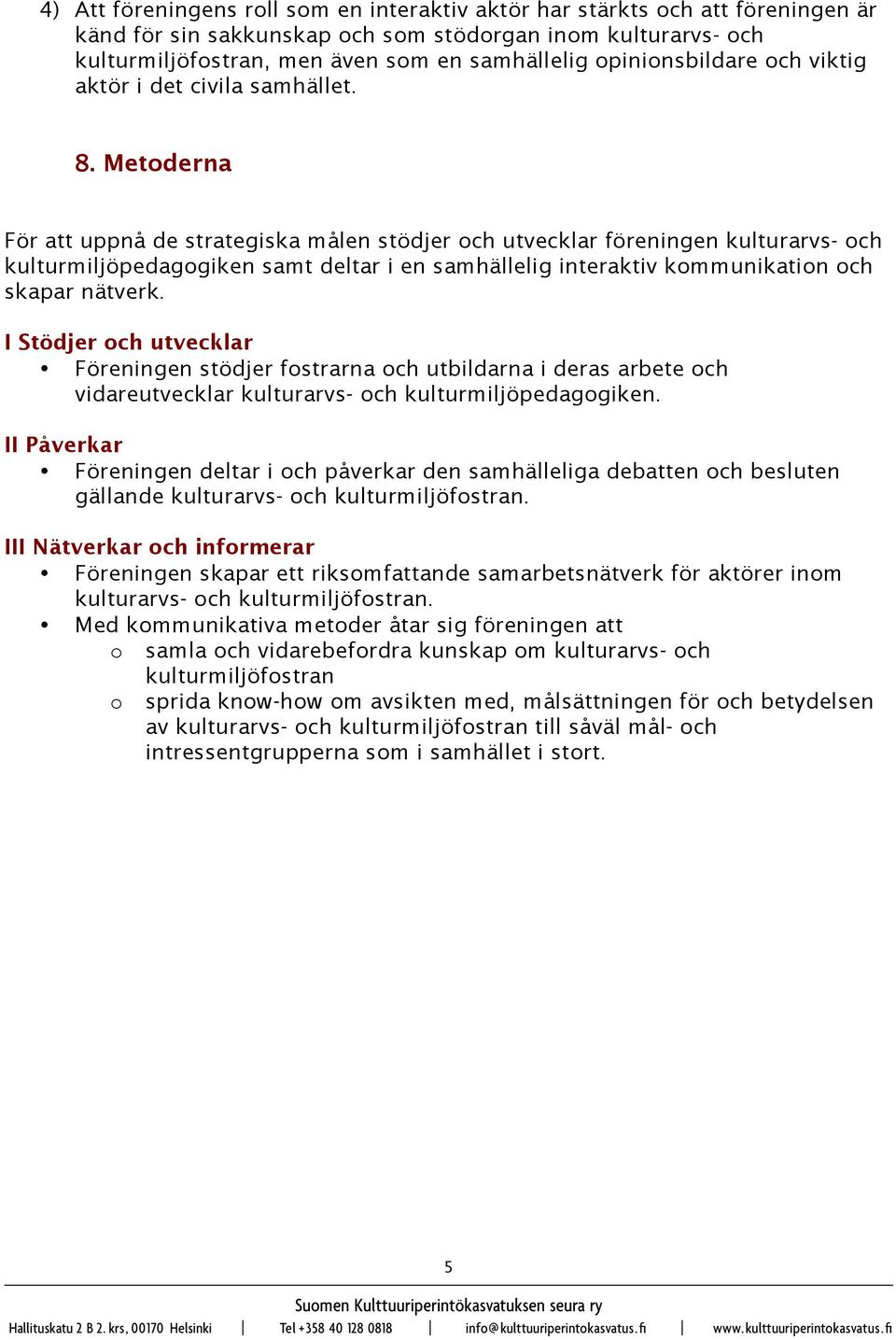 4) Att föreningens roll som en interaktiv aktör har stärkts och att föreningen är känd för sin sakkunskap och som stödorgan inom kulturarvs- och kulturmiljöfostran, men även som en samhällelig opinionsbildare och viktig aktör i det civila samhället.

8. Metoderna

För att uppnå de strategiska målen stödjer och utvecklar föreningen kulturarvs- och kulturmiljöpedagogiken samt deltar i en samhällelig interaktiv kommunikation och skapar nätverk.

I Stödjer och utvecklar
• Föreningen stödjer fostrarna och utbildarna i deras arbete och vidareutvecklar kulturarvs- och kulturmiljöpedagogiken.

II Påverkar
• Föreningen deltar i och påverkar den samhälleliga debatten och besluten gällande kulturarvs- och kulturmiljöfostran.

III Nätverkar och informerar
• Föreningen skapar ett riksomfattande samarbetsnätverk för aktörer inom kulturarvs- och kulturmiljöfostran.
• Med kommunikativa metoder åtar sig föreningen att
  o samla och vidarebefordra kunskap om kulturarvs- och kulturmiljöfostran
  o sprida know-how om avsikten med, målsättningen för och betydelsen av kulturarvs- och kulturmiljöfostran till såväl mål- och intressentgrupperna som i samhället i stort.

5

Suomen Kulttuuriperintökasvatuksen seura ry
Hallituskatu 2 B 2. krs, 00170 Helsinki | Tel +358 40 128 0818 | info@kulttuuriperintokasvatus.fi | www.kulttuuriperintokasvatus.fi